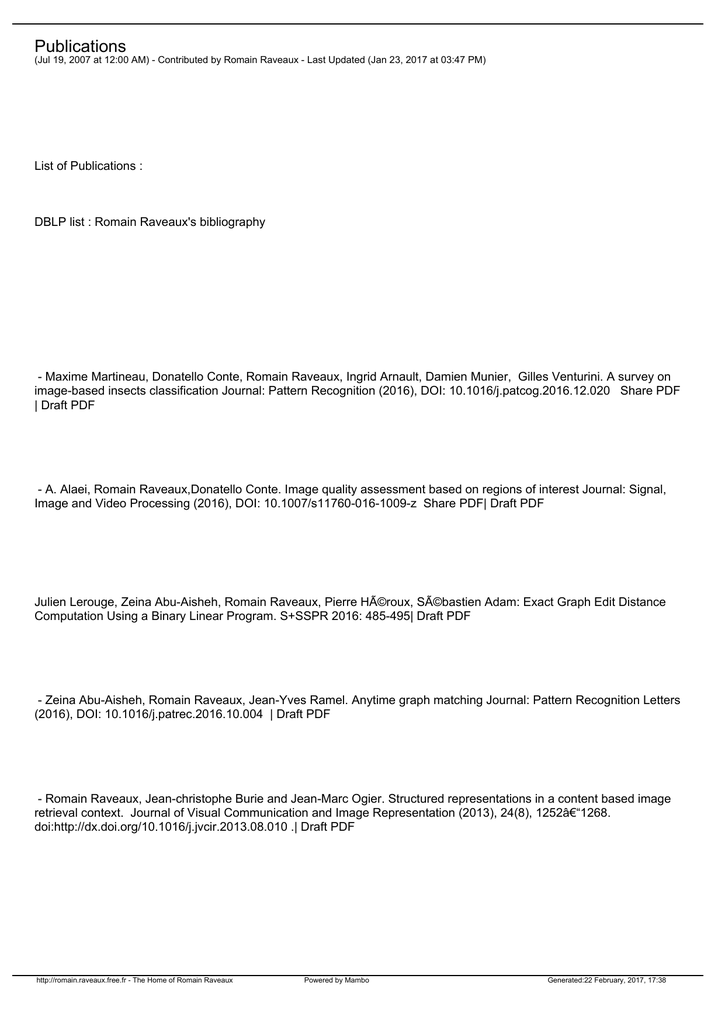 Publications
(Jul 19, 2007 at 12:00 AM) - Contributed by Romain Raveaux - Last Updated (Jan 23, 2017 at 03:47 PM)

List of Publications :

DBLP list : Romain Raveaux's bibliography

- Maxime Martineau, Donatello Conte, Romain Raveaux, Ingrid Arnault, Damien Munier, Gilles Venturini. A survey on image-based insects classification Journal: Pattern Recognition (2016), DOI: 10.1016/j.patcog.2016.12.020 Share PDF | Draft PDF

- A. Alaei, Romain Raveaux,Donatello Conte. Image quality assessment based on regions of interest Journal: Signal, Image and Video Processing (2016), DOI: 10.1007/s11760-016-1009-z Share PDF| Draft PDF

Julien Lerouge, Zeina Abu-Aisheh, Romain Raveaux, Pierre HÃ©roux, SÃ©bastien Adam: Exact Graph Edit Distance Computation Using a Binary Linear Program. S+SSPR 2016: 485-495| Draft PDF

- Zeina Abu-Aisheh, Romain Raveaux, Jean-Yves Ramel. Anytime graph matching Journal: Pattern Recognition Letters (2016), DOI: 10.1016/j.patrec.2016.10.004 | Draft PDF

- Romain Raveaux, Jean-christophe Burie and Jean-Marc Ogier. Structured representations in a content based image retrieval context. Journal of Visual Communication and Image Representation (2013), 24(8), 1252â€“1268. doi:http://dx.doi.org/10.1016/j.jvcir.2013.08.010 .| Draft PDF

http://romain.raveaux.free.fr - The Home of Romain Raveaux Powered by Mambo Generated:22 February, 2017, 17:38